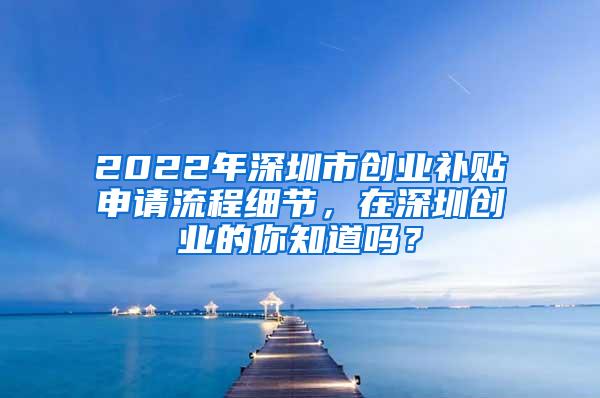 2022年深圳市创业补贴申请流程细节，在深圳创业的你知道吗？